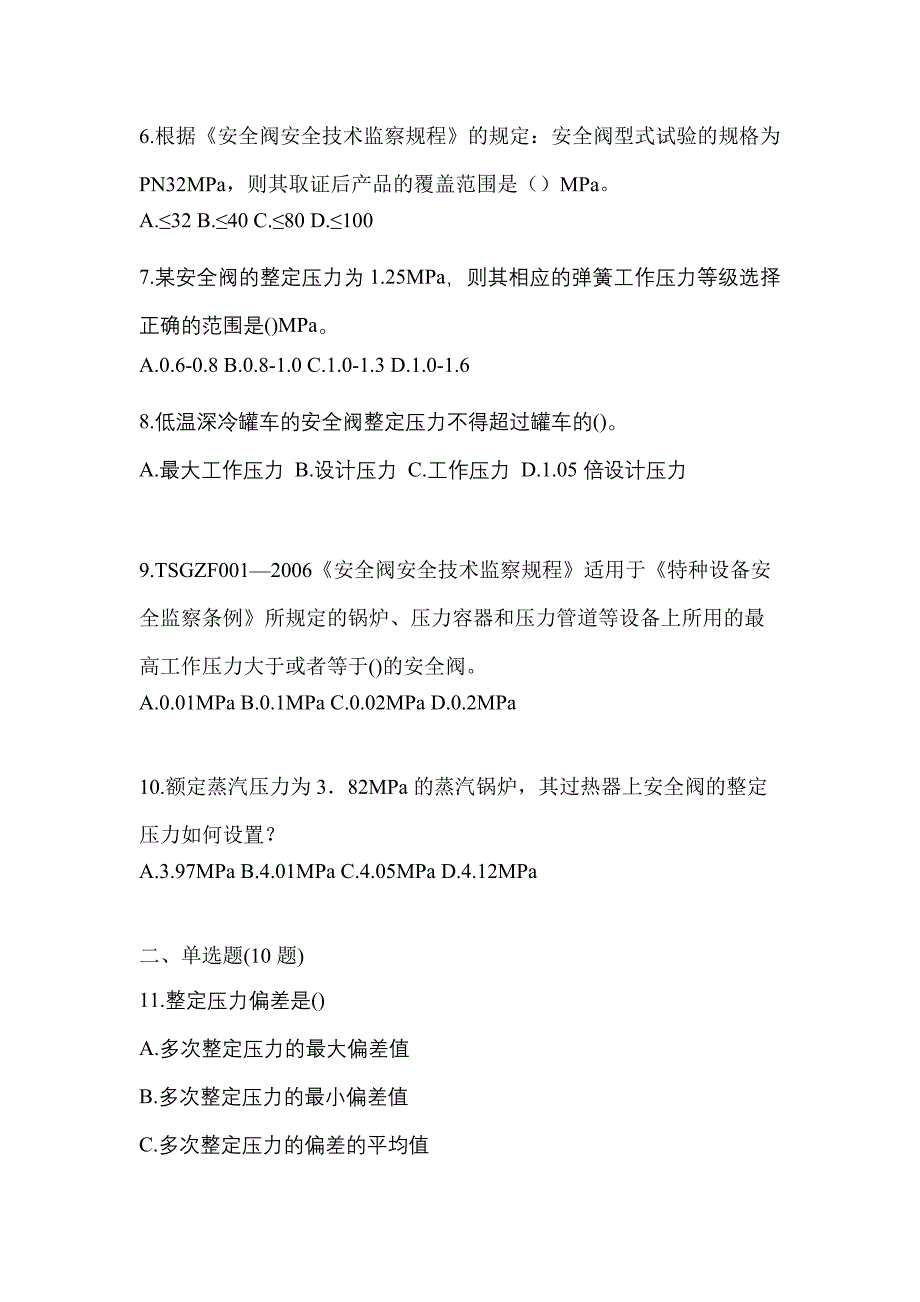 6.根据《安全阀安全技术监察规程》的规定：安全阀型式试验的规格为PN32MPa，则其取证后产品的覆盖范围是（）MPa。
A.≤32 B.≤40 C.≤80 D.≤100

7.某安全阀的整定压力为 1.25MPa，则其相应的弹簧工作压力等级选择正确的范围是()MPa。
A.0.6-0.8 B.0.8-1.0 C.1.0-1.3 D.1.0-1.6

8.低温深冷罐车的安全阀整定压力不得超过罐车的()。
A.最大工作压力 B.设计压力 C.工作压力 D.1.05 倍设计压力

9.TSGZF001—2006《安全阀安全技术监察规程》适用于《特种设备安全监察条例》所规定的锅炉、压力容器和压力管道等设备上所用的最高工作压力大于或者等于()的安全阀。
A.0.01MPa B.0.1MPa C.0.02MPa D.0.2MPa

10.额定蒸汽压力为 3．82MPa 的蒸汽锅炉，其过热器上安全阀的整定压力如何设置？
A.3.97MPa B.4.01MPa C.4.05MPa D.4.12MPa

二、单选题(10 题)
11.整定压力偏差是()
A.多次整定压力的最大偏差值
B.多次整定压力的最小偏差值
C.多次整定压力的偏差的平均值